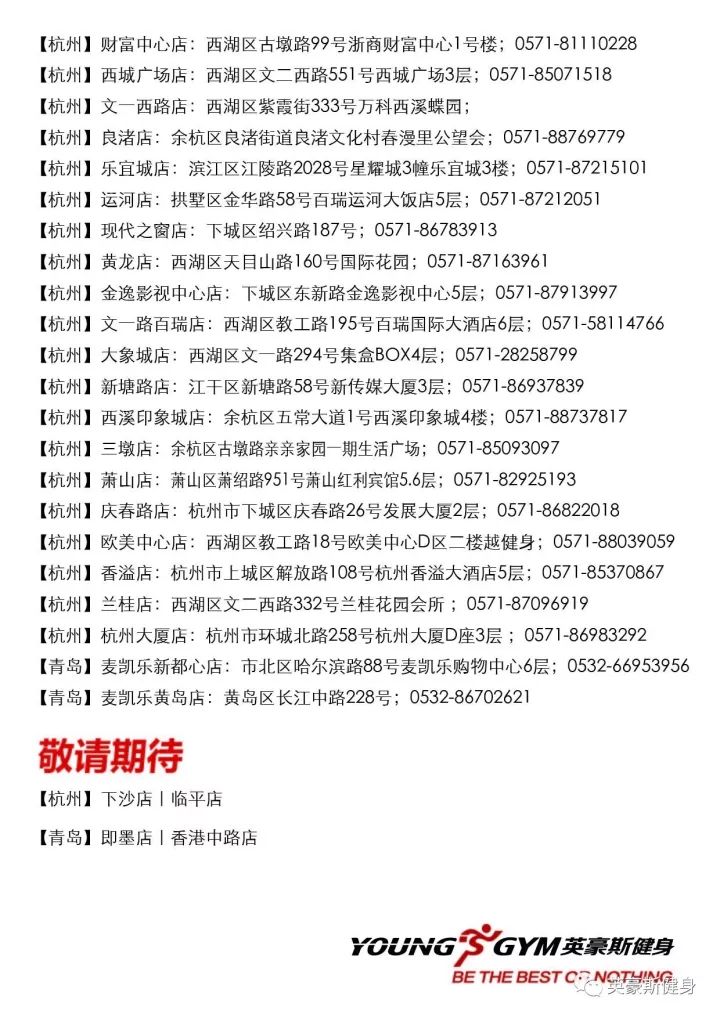 【杭州】财富中心店：西湖区古墩路99号浙商财富中心1号楼；0571-81110228
【杭州】西城广场店：西湖区文二西路551号西城广场3层；0571-85071518
【杭州】文一西路店：西湖区紫霞街333号万科西溪蝶园；
【杭州】良渚店：余杭区良渚街道良渚文化村春漫里公望会；0571-88769779
【杭州】乐宜城店：滨江区江陵路2028号星耀城3幢乐宜城3楼；0571-87215101
【杭州】运河店：拱墅区金华路58号百瑞运河大饭店5层；0571-87212051
【杭州】现代之窗店：下城区绍兴路187号；0571-86783913
【杭州】黄龙店：西湖区天目山路160号国际花园；0571-87163961
【杭州】金逸影视中心店：下城区东新路金逸影视中心5层；0571-87913997
【杭州】文一路百瑞店：西湖区教工路195号百瑞国际大酒店6层；0571-58114766
【杭州】大象城店：西湖区文一路294号集盒BOX4层；0571-28258799
【杭州】新塘路店：江干区新塘路58号新传媒大厦3层；0571-86937839
【杭州】西溪印象城店：余杭区五常大道1号西溪印象城4楼；0571-88737817
【杭州】三墩店：余杭区古墩路亲亲家园一期生活广场；0571-85093097
【杭州】萧山店：萧山区萧绍路951号萧山红利宾馆5.6层；0571-82925193
【杭州】庆春路店：杭州市下城区庆春路26号发展大厦2层；0571-86822018
【杭州】欧美中心店：西湖区教工路18号欧美中心D区二楼越健身；0571-88039059
【杭州】香溢店：杭州市上城区解放路108号杭州香溢大酒店5层；0571-85370867
【杭州】兰桂店：西湖区文二西路332号兰桂花园会所；0571-87096919
【杭州】杭州大厦店：杭州市环城北路258号杭州大厦D座3层；0571-86983292
【青岛】麦凯乐新都心店：市北区哈尔滨路88号麦凯乐购物中心6层；0532-66953956
【青岛】麦凯乐黄岛店：黄岛区长江中路228号；0532-86702621

敬请期待
【杭州】下沙店丨临平店
【青岛】即墨店丨香港中路店

YOUNG GYM 英豪斯健身
BE THE BEST OR NOTHING
英豪斯健身